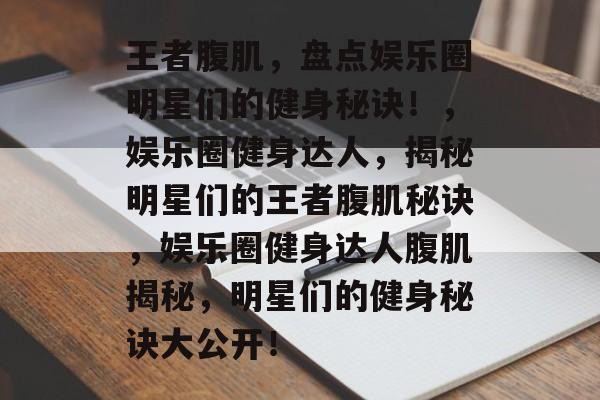 王者腹肌，盘点娱乐圈明星们的健身秘诀！，娱乐圈健身达人，揭秘明星们的王者腹肌秘诀，娱乐圈健身达人腹肌揭秘，明星们的健身秘诀大公开！